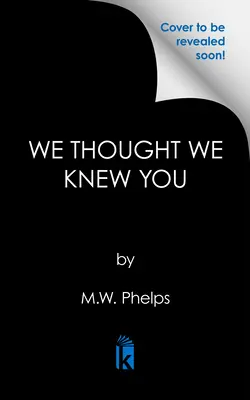 Cover to be revealed soon!

WE THOUGHT WE KNEW YOU

by

M.W. Phelps

k